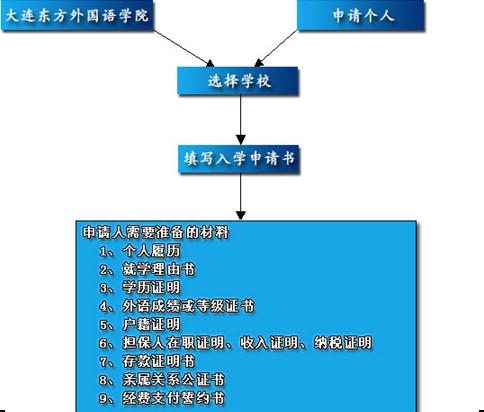 大连东方外国语学院

申请个人

选择学校

填写入学申请书

申请人需要准备的材料
1、个人履历
2、就学理由书
3、学历证明
4、外语成绩或等级证书
5、户籍证明
6、担保人在职证明、收入证明、纳税证明
7、存款证明书
8、亲属关系公证书
9、经费支付誓约书